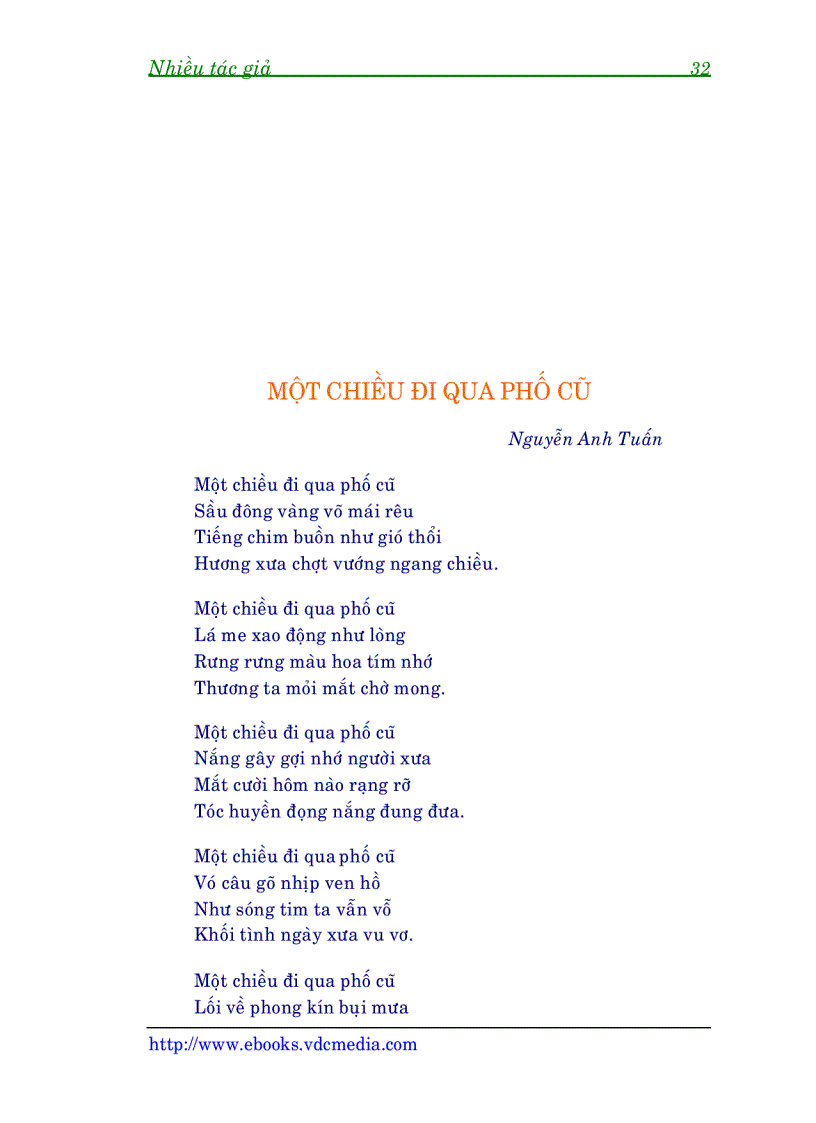 Nhiều tác giả 32

MỘT CHIỀU ĐI QUA PHỐ CŨ

Nguyễn Anh Tuấn

Một chiều đi qua phố cũ
Sầu đông vàng võ mái rêu
Tiếng chim buồn như gió thổi
Hương xưa chợt vướng ngang chiều.

Một chiều đi qua phố cũ
Lá me xao động như lòng
Rưng rưng màu hoa tím nhớ
Thương ta mỏi mắt chờ mong.

Một chiều đi qua phố cũ
Nắng gây gợi nhớ người xưa
Mắt cười hôm nào rạng rỡ
Tóc huyền đọng nắng đung đưa.

Một chiều đi qua phố cũ
Vó câu gõ nhịp ven hồ
Như sóng tim ta vẫn vỗ
Khối tình ngày xưa vu vơ.

Một chiều đi qua phố cũ
Lối về phong kín bụi mưa

http://www.ebooks.vdcmedia.com